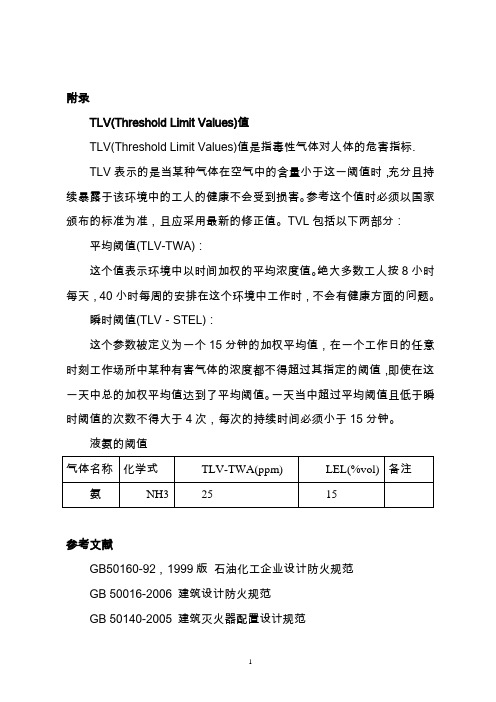 附录

TLV(Threshold Limit Values)值

TLV(Threshold Limit Values)值是指毒性气体对人体的危害指标.

TLV 表示的是当某种气体在空气中的含量小于这一阈值时,充分且持续暴露于该环境中的工人的健康不会受到损害。参考这个值时必须以国家颁布的标准为准，且应采用最新的修正值。TVL 包括以下两部分：

平均阈值(TLV-TWA)：

这个值表示环境中以时间加权的平均浓度值。绝大多数工人按 8 小时每天，40 小时每周的安排在这个环境中工作时，不会有健康方面的问题。

瞬时阈值(TLV - STEL)：

这个参数被定义为一个 15 分钟的加权平均值，在一个工作日的任意时刻工作场所中某种有害气体的浓度都不得超过其指定的阈值,即使在这一天中总的加权平均值达到了平均阈值。一天当中超过平均阈值且低于瞬时阈值的次数不得大于 4 次，每次的持续时间必须小于 15 分钟。

液氨的阈值

| 气体名称 | 化学式 | TLV-TWA(ppm) | LEL(%vol) | 备注 |
|---|---|---|---|---|
| 氨 | NH3 | 25 | 15 | |

参考文献

GB50160-92，1999 版 石油化工企业设计防火规范

GB 50016-2006 建筑设计防火规范

GB 50140-2005 建筑灭火器配置设计规范

1